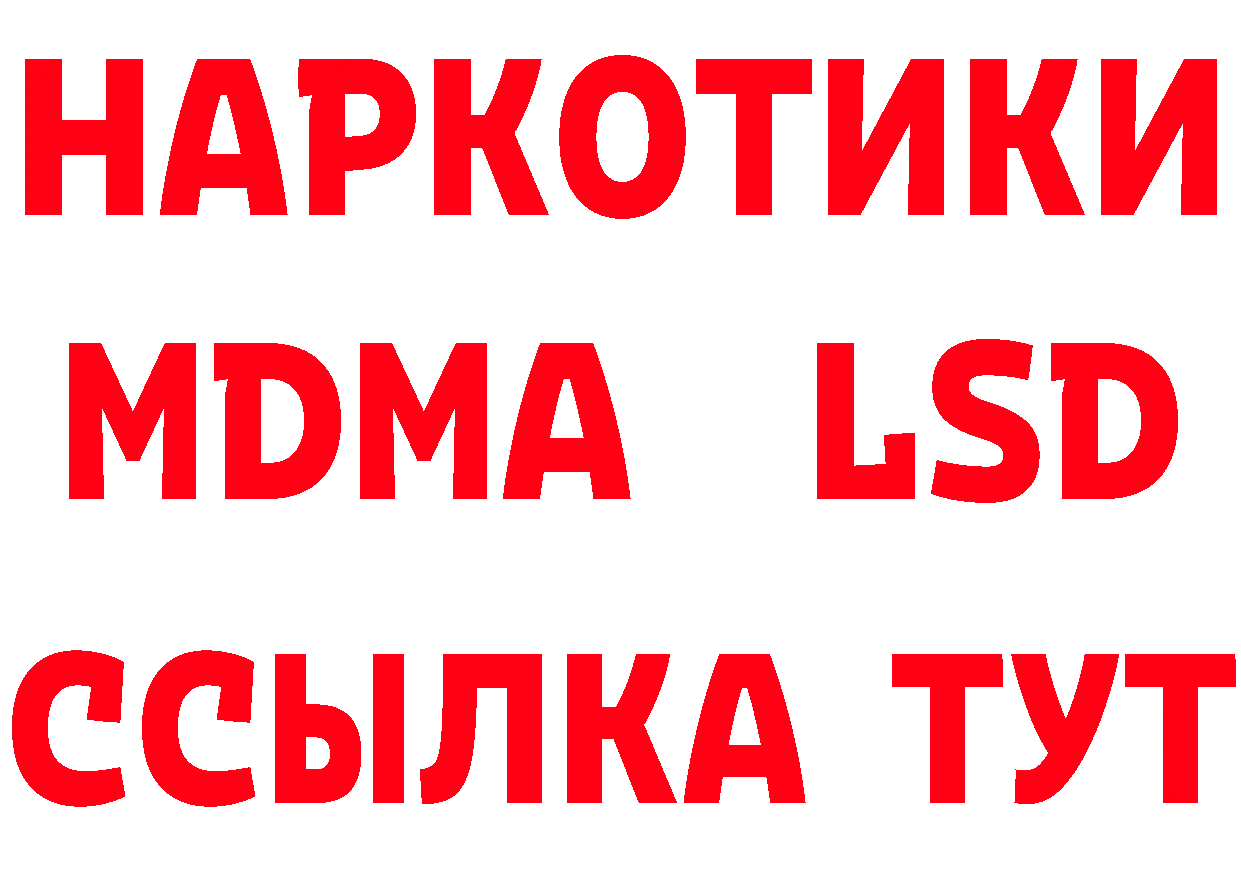 НАРКОТИКИ
MDMA LSD
ССЫЛКА ТУТ